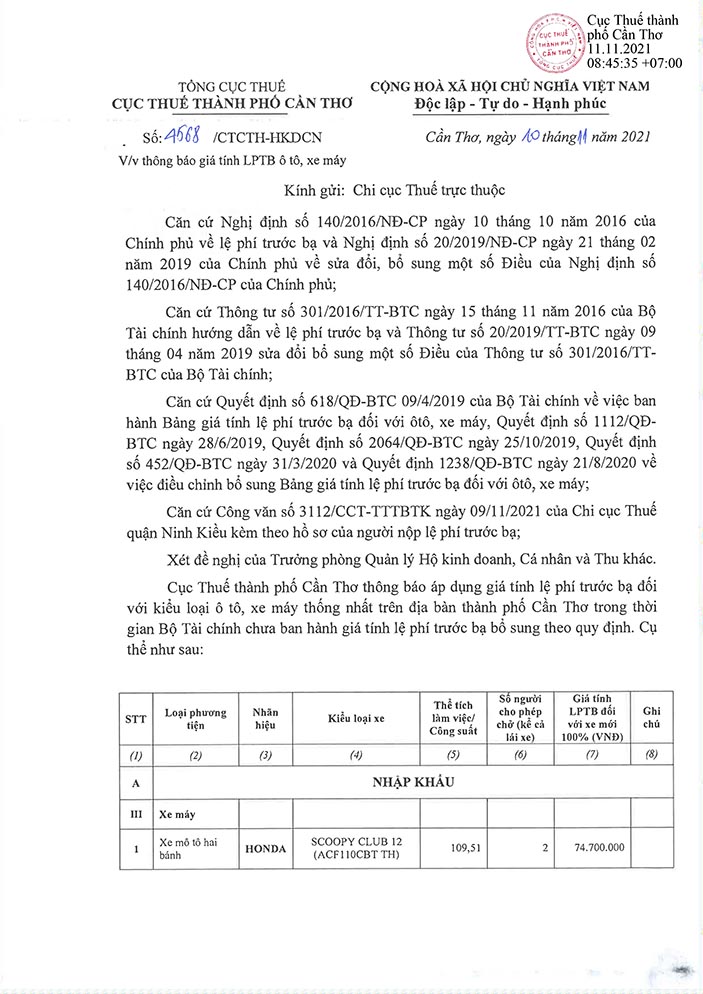 CỤC THUẾ THÀNH PHỐ CẦN THƠ

Cục Thuế thành phố Cần Thơ
11.11.2021
08:45:35 +07:00

TỔNG CỤC THUẾ
CỤC THUẾ THÀNH PHỐ CẦN THƠ

CỘNG HOÀ XÃ HỘI CHỦ NGHĨA VIỆT NAM
Độc lập - Tự do - Hạnh phúc

Số: 4568 /CTCTH-HKDCN
V/v thông báo giá tính LPTB ô tô, xe máy

Cần Thơ, ngày 10 tháng 11 năm 2021

Kính gửi: Chi cục Thuế trực thuộc

Căn cứ Nghị định số 140/2016/NĐ-CP ngày 10 tháng 10 năm 2016 của Chính phủ về lệ phí trước bạ và Nghị định số 20/2019/NĐ-CP ngày 21 tháng 02 năm 2019 của Chính phủ về sửa đổi, bổ sung một số Điều của Nghị định số 140/2016/NĐ-CP của Chính phủ;

Căn cứ Thông tư số 301/2016/TT-BTC ngày 15 tháng 11 năm 2016 của Bộ Tài chính hướng dẫn về lệ phí trước bạ và Thông tư số 20/2019/TT-BTC ngày 09 tháng 04 năm 2019 sửa đổi bổ sung một số Điều của Thông tư số 301/2016/TT-BTC của Bộ Tài chính;

Căn cứ Quyết định số 618/QĐ-BTC 09/4/2019 của Bộ Tài chính về việc ban hành Bảng giá tính lệ phí trước bạ đối với ôtô, xe máy, Quyết định số 1112/QĐ-BTC ngày 28/6/2019, Quyết định số 2064/QĐ-BTC ngày 25/10/2019, Quyết định số 452/QĐ-BTC ngày 31/3/2020 và Quyết định 1238/QĐ-BTC ngày 21/8/2020 về việc điều chỉnh bổ sung Bảng giá tính lệ phí trước bạ đối với ôtô, xe máy;

Căn cứ Công văn số 3112/CCT-TTTBTK ngày 09/11/2021 của Chi cục Thuế quận Ninh Kiều kèm theo hồ sơ của người nộp lệ phí trước bạ;

Xét đề nghị của Trưởng phòng Quản lý Hộ kinh doanh, Cá nhân và Thu khác.

Cục Thuế thành phố Cần Thơ thông báo áp dụng giá tính lệ phí trước bạ đối với kiểu loại ô tô, xe máy thống nhất trên địa bàn thành phố Cần Thơ trong thời gian Bộ Tài chính chưa ban hành giá tính lệ phí trước bạ bổ sung theo quy định. Cụ thể như sau:

| STT | Loại phương tiện | Nhãn hiệu | Kiểu loại xe | Thể tích làm việc/ Công suất | Số người cho phép chở (kể cả lái xe) | Giá tính LPTB đối với xe mới 100% (VNĐ) | Ghi chú |
|---|---|---|---|---|---|---|---|
| (1) | (2) | (3) | (4) | (5) | (6) | (7) | (8) |
| A | NHẬP KHẨU | | | | | | |
| III | Xe máy | | | | | | |
| 1 | Xe mô tô hai bánh | HONDA | SCOOPY CLUB 12 (ACF110CBT TH) | 109,51 | 2 | 74.700.000 | |